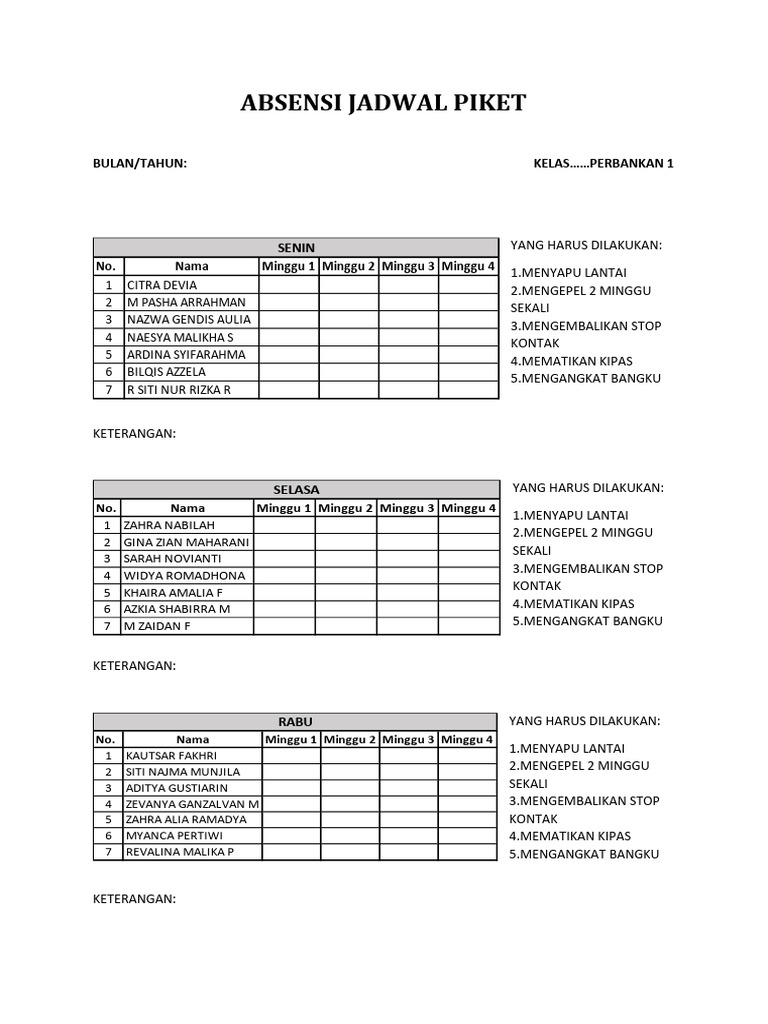 ABSENSI JADWAL PIKET

BULAN/TAHUN:

KELAS……PERBANKAN 1

SENIN

| No. | Nama | Minggu 1 | Minggu 2 | Minggu 3 | Minggu 4 |
|---|---|---|---|---|---|
| 1 | CITRA DEVIA | | | | |
| 2 | M PASHA ARRAHMAN | | | | |
| 3 | NAZWA GENDIS AULIA | | | | |
| 4 | NAESYA MALIKHA S | | | | |
| 5 | ARDINA SYIFARAHMA | | | | |
| 6 | BILQIS AZZELA | | | | |
| 7 | R SITI NUR RIZKA R | | | | |

YANG HARUS DILAKUKAN:

1.MENYAPU LANTAI
2.MENGEPEL 2 MINGGU SEKALI
3.MENGEMBALIKAN STOP KONTAK
4.MEMATIKAN KIPAS
5.MENGANGKAT BANGKU

KETERANGAN:

SELASA

| No. | Nama | Minggu 1 | Minggu 2 | Minggu 3 | Minggu 4 |
|---|---|---|---|---|---|
| 1 | ZAHRA NABILAH | | | | |
| 2 | GINA ZIAN MAHARANI | | | | |
| 3 | SARAH NOVIANTI | | | | |
| 4 | WIDYA ROMADHONA | | | | |
| 5 | KHAIRA AMALIA F | | | | |
| 6 | AZKIA SHABIRRA M | | | | |
| 7 | M ZAIDAN F | | | | |

YANG HARUS DILAKUKAN:

1.MENYAPU LANTAI
2.MENGEPEL 2 MINGGU SEKALI
3.MENGEMBALIKAN STOP KONTAK
4.MEMATIKAN KIPAS
5.MENGANGKAT BANGKU

KETERANGAN:

RABU

| No. | Nama | Minggu 1 | Minggu 2 | Minggu 3 | Minggu 4 |
|---|---|---|---|---|---|
| 1 | KAUTSAR FAKHRI | | | | |
| 2 | SITI NAJMA MUNJILA | | | | |
| 3 | ADITYA GUSTIARIN | | | | |
| 4 | ZEVANYA GANZALVAN M | | | | |
| 5 | ZAHRA ALIA RAMADYA | | | | |
| 6 | MYANCA PERTIWI | | | | |
| 7 | REVALINA MALIKA P | | | | |

YANG HARUS DILAKUKAN:

1.MENYAPU LANTAI
2.MENGEPEL 2 MINGGU SEKALI
3.MENGEMBALIKAN STOP KONTAK
4.MEMATIKAN KIPAS
5.MENGANGKAT BANGKU

KETERANGAN: